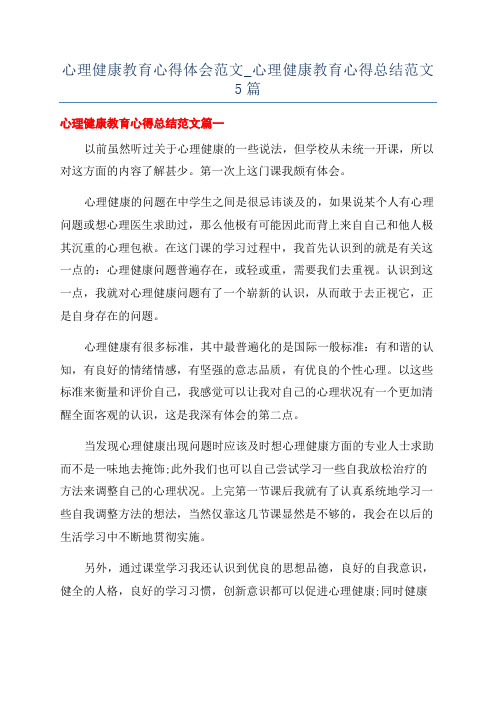 心理健康教育心得体会范文_心理健康教育心得总结范文5篇

心理健康教育心得总结范文篇一

以前虽然听过关于心理健康的一些说法，但学校从未统一开课，所以对这方面的内容了解甚少。第一次上这门课我颇有体会。

心理健康的问题在中学生之间是很忌讳谈及的，如果说某个人有心理问题或想心理医生求助过，那么他极有可能因此而背上来自自己和他人极其沉重的心理包袱。在这门课的学习过程中，我首先认识到的就是有关这一点的：心理健康问题普遍存在，或轻或重，需要我们去重视。认识到这一点，我就对心理健康问题有了一个崭新的认识，从而敢于去正视它，正是自身存在的问题。

心理健康有很多标准，其中最普遍化的是国际一般标准：有和谐的认知，有良好的情绪情感，有坚强的意志品质，有优良的个性心理。以这些标准来衡量和评价自己，我感觉可以让我对自己的心理状况有一个更加清醒全面客观的认识，这是我深有体会的第二点。

当发现心理健康出现问题时应该及时想心理健康方面的专业人士求助而不是一味地去掩饰;此外我们也可以自己尝试学习一些自我放松治疗的方法来调整自己的心理状况。上完第一节课后我就有了认真系统地学习一些自我调整方法的想法，当然仅靠这几节课显然是不够的，我会在以后的生活学习中不断地贯彻实施。

另外，通过课堂学习我还认识到优良的思想品德，良好的自我意识，健全的人格，良好的学习习惯，创新意识都可以促进心理健康;同时健康